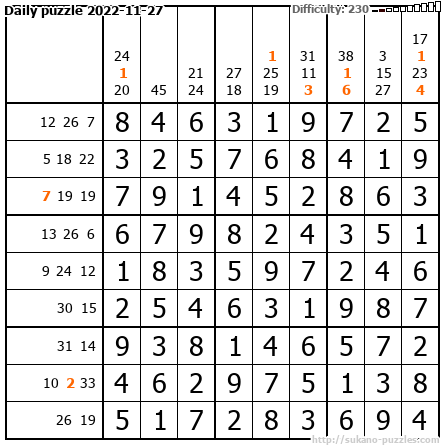 Daily puzzle 2022-11-27

Difficulty: 230

| | 24 1 20 | 45 | 21 24 | 27 18 | 1 25 19 | 31 11 3 | 38 1 6 | 3 15 27 | 17 1 23 4 |
|---|---|---|---|---|---|---|---|---|---|
| 12 26 7 | 8 | 4 | 6 | 3 | 1 | 9 | 7 | 2 | 5 |
| 5 18 22 | 3 | 2 | 5 | 7 | 6 | 8 | 4 | 1 | 9 |
| 7 19 19 | 7 | 9 | 1 | 4 | 5 | 2 | 8 | 6 | 3 |
| 13 26 6 | 6 | 7 | 9 | 8 | 2 | 4 | 3 | 5 | 1 |
| 9 24 12 | 1 | 8 | 3 | 5 | 9 | 7 | 2 | 4 | 6 |
| 30 15 | 2 | 5 | 4 | 6 | 3 | 1 | 9 | 8 | 7 |
| 31 14 | 9 | 3 | 8 | 1 | 4 | 6 | 5 | 7 | 2 |
| 10 2 33 | 4 | 6 | 2 | 9 | 7 | 5 | 1 | 3 | 8 |
| 26 19 | 5 | 1 | 7 | 2 | 8 | 3 | 6 | 9 | 4 |

http://sukano-puzzles.com